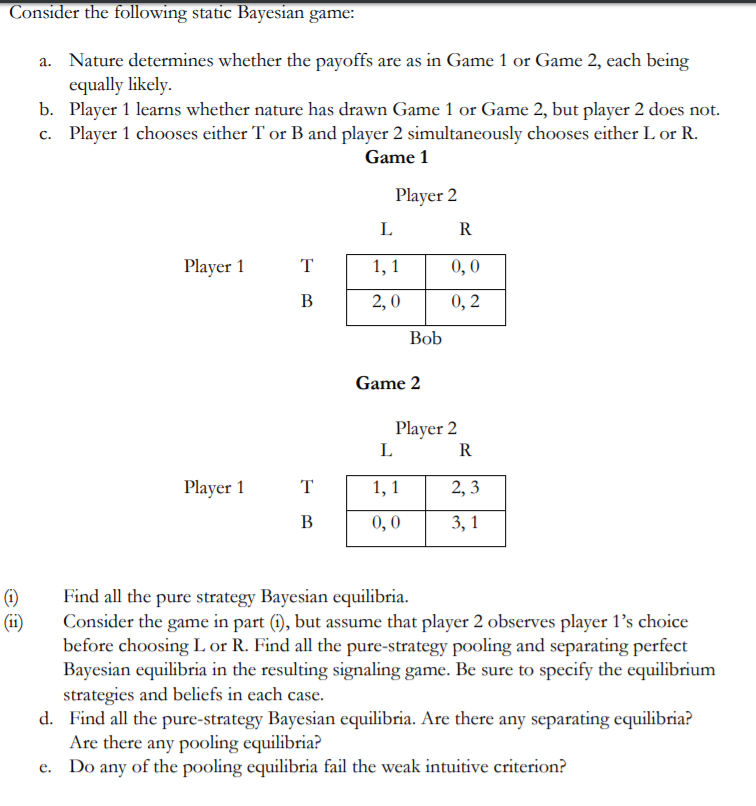 Consider the following static Bayesian game:

a. Nature determines whether the payoffs are as in Game 1 or Game 2, each being equally likely.
b. Player 1 learns whether nature has drawn Game 1 or Game 2, but player 2 does not.
c. Player 1 chooses either T or B and player 2 simultaneously chooses either L or R.

Game 1

Player 2

| | | L | R |
|---|---|---|---|
| Player 1 | T | 1, 1 | 0, 0 |
| | B | 2, 0 | 0, 2 |

Bob

Game 2

Player 2

| | | L | R |
|---|---|---|---|
| Player 1 | T | 1, 1 | 2, 3 |
| | B | 0, 0 | 3, 1 |

(i) Find all the pure strategy Bayesian equilibria.
(ii) Consider the game in part (i), but assume that player 2 observes player 1's choice before choosing L or R. Find all the pure-strategy pooling and separating perfect Bayesian equilibria in the resulting signaling game. Be sure to specify the equilibrium strategies and beliefs in each case.
d. Find all the pure-strategy Bayesian equilibria. Are there any separating equilibria? Are there any pooling equilibria?
e. Do any of the pooling equilibria fail the weak intuitive criterion?